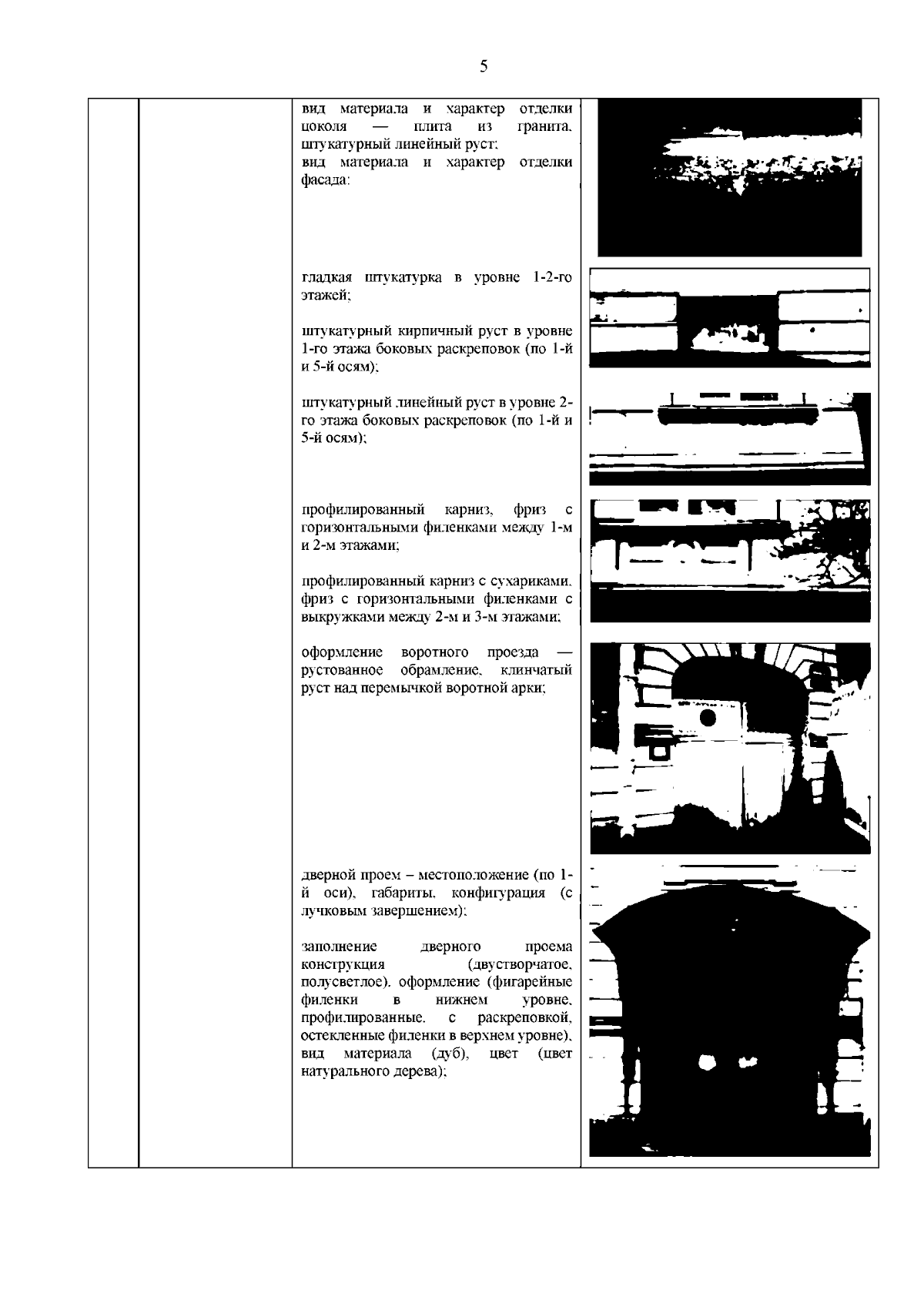 5

вид материала и характер отделки цоколя — плита из гранита, штукатурный линейный руст;
вид материала и характер отделки фасада:

гладкая штукатурка в уровне 1-2-го этажей;

штукатурный кирпичный руст в уровне 1-го этажа боковых раскреповок (по 1-й и 5-й осям);

штукатурный линейный руст в уровне 2-го этажа боковых раскреповок (по 1-й и 5-й осям);

профилированный карниз, фриз с горизонтальными филенками между 1-м и 2-м этажами;

профилированный карниз с сухариками, фриз с горизонтальными филенками с выкружками между 2-м и 3-м этажами;

оформление воротного проезда — рустованное обрамление, клинчатый руст над перемычкой воротной арки;

дверной проем – местоположение (по 1-й оси), габариты, конфигурация (с лучковым завершением);

заполнение дверного проема конструкция (двустворчатое, полусветлое), оформление (фигарейные филенки в нижнем уровне, профилированные, с раскреповкой, остекленные филенки в верхнем уровне), вид материала (дуб), цвет (цвет натурального дерева);